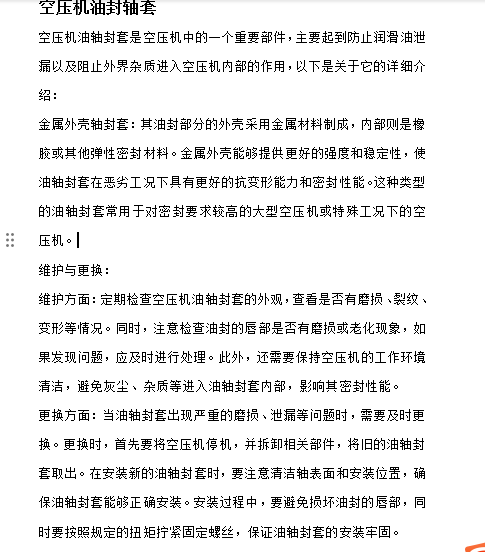 空压机油封轴套

空压机油轴封套是空压机中的一个重要部件，主要起到防止润滑油泄漏以及阻止外界杂质进入空压机内部的作用，以下是关于它的详细介绍：

金属外壳轴封套：其油封部分的外壳采用金属材料制成，内部则是橡胶或其他弹性密封材料。金属外壳能够提供更好的强度和稳定性，使油轴封套在恶劣工况下具有更好的抗变形能力和密封性能。这种类型的油轴封套常用于对密封要求较高的大型空压机或特殊工况下的空压机。

维护与更换：

维护方面：定期检查空压机油轴封套的外观，查看是否有磨损、裂纹、变形等情况。同时，注意检查油封的唇部是否有磨损或老化现象，如果发现问题，应及时进行处理。此外，还需要保持空压机的工作环境清洁，避免灰尘、杂质等进入油轴封套内部，影响其密封性能。

更换方面：当油轴封套出现严重的磨损、泄漏等问题时，需要及时更换。更换时，首先要将空压机停机，并拆卸相关部件，将旧的油轴封套取出。在安装新的油轴封套时，要注意清洁轴表面和安装位置，确保油轴封套能够正确安装。安装过程中，要避免损坏油封的唇部，同时要按照规定的扭矩拧紧固定螺丝，保证油轴封套的安装牢固。